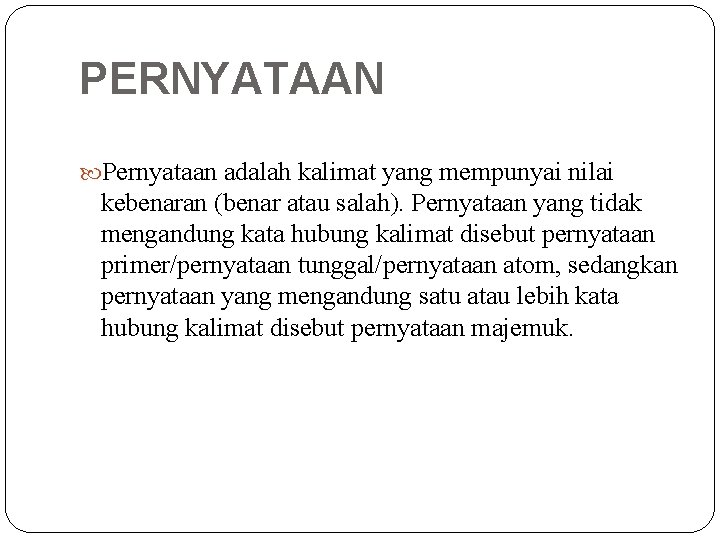 PERNYATAAN

Pernyataan adalah kalimat yang mempunyai nilai kebenaran (benar atau salah). Pernyataan yang tidak mengandung kata hubung kalimat disebut pernyataan primer/pernyataan tunggal/pernyataan atom, sedangkan pernyataan yang mengandung satu atau lebih kata hubung kalimat disebut pernyataan majemuk.